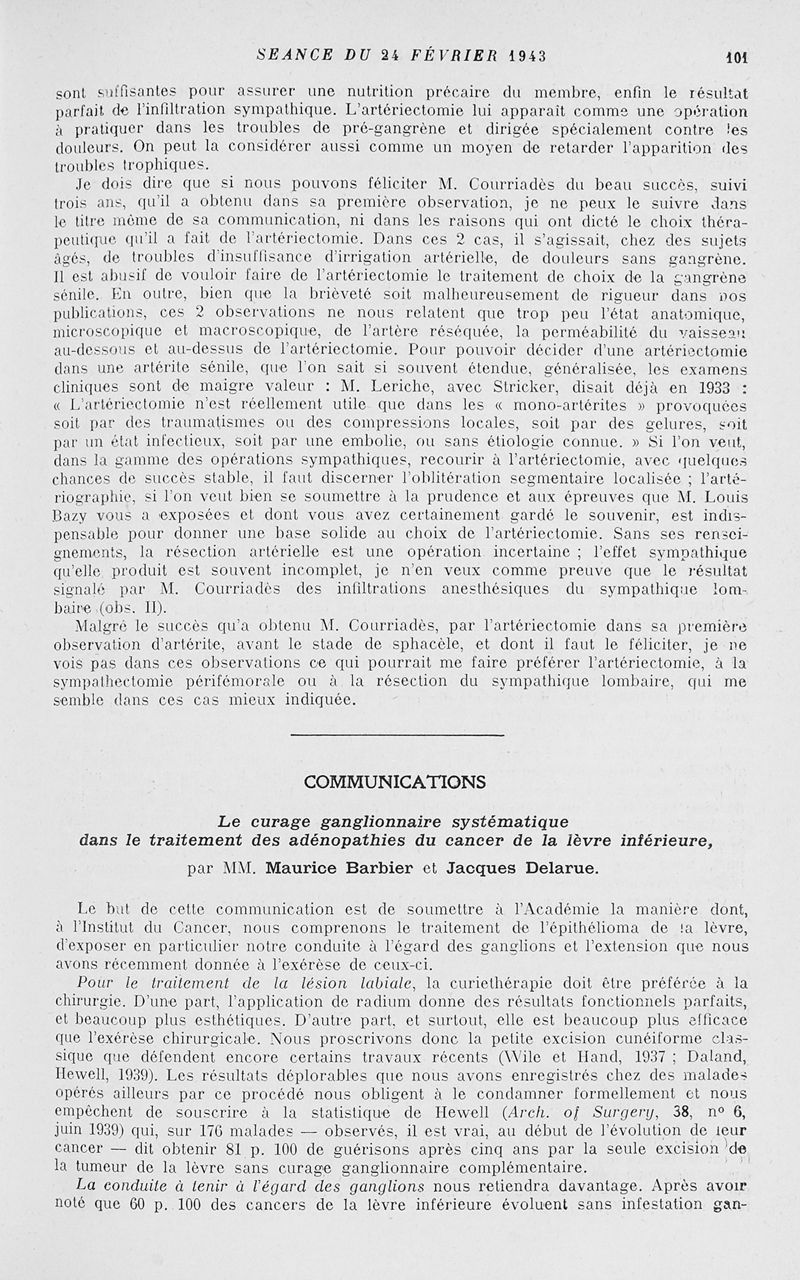 SEANCE DU 24 FÉVRIER 1943 101

sont suffisantes pour assurer une nutrition précaire du membre, enfin le résultat parfait de l'infiltration sympathique. L'artériectomie lui apparaît comme une opération à pratiquer dans les troubles de pré-gangrène et dirigée spécialement contre les douleurs. On peut la considérer aussi comme un moyen de retarder l'apparition des troubles trophiques.

Je dois dire que si nous pouvons féliciter M. Courriadès du beau succès, suivi trois ans, qu'il a obtenu dans sa première observation, je ne peux le suivre dans le titre même de sa communication, ni dans les raisons qui ont dicté le choix thérapeutique qu'il a fait de l'artériectomie. Dans ces 2 cas, il s'agissait, chez des sujets âgés, de troubles d'insuffisance d'irrigation artérielle, de douleurs sans gangrène. Il est abusif de vouloir faire de l'artériectomie le traitement de choix de la gangrène sénile. En outre, bien que la brièveté soit malheureusement de rigueur dans nos publications, ces 2 observations ne nous relatent que trop peu l'état anatomique, microscopique et macroscopique, de l'artère réséquée, la perméabilité du vaisseau au-dessous et au-dessus de l'artériectomie. Pour pouvoir décider d'une artériectomie dans une artérite sénile, que l'on sait si souvent étendue, généralisée, les examens cliniques sont de maigre valeur : M. Leriche, avec Stricker, disait déjà en 1933 : « L'artériectomie n'est réellement utile que dans les « mono-artérites » provoquées soit par des traumatismes ou des compressions locales, soit par des gelures, soit par un état infectieux, soit par une embolie, ou sans étiologie connue. » Si l'on veut, dans la gamme des opérations sympathiques, recourir à l'artériectomie, avec quelques chances de succès stable, il faut discerner l'oblitération segmentaire localisée ; l'artériographie, si l'on veut bien se soumettre à la prudence et aux épreuves que M. Louis Bazy vous a exposées et dont vous avez certainement gardé le souvenir, est indispensable pour donner une base solide au choix de l'artériectomie. Sans ses renseignements, la résection artérielle est une opération incertaine ; l'effet sympathique qu'elle produit est souvent incomplet, je n'en veux comme preuve que le résultat signalé par M. Courriadès des infiltrations anesthésiques du sympathique lombaire (obs. II).

Malgré le succès qu'a obtenu M. Courriadès, par l'artériectomie dans sa première observation d'artérite, avant le stade de sphacèle, et dont il faut le féliciter, je ne vois pas dans ces observations ce qui pourrait me faire préférer l'artériectomie, à la sympathectomie périfémorale ou à la résection du sympathique lombaire, qui me semble dans ces cas mieux indiquée.

COMMUNICATIONS

Le curage ganglionnaire systématique dans le traitement des adénopathies du cancer de la lèvre inférieure,

par MM. Maurice Barbier et Jacques Delarue.

Le but de cette communication est de soumettre à l'Académie la manière dont, à l'Institut du Cancer, nous comprenons le traitement de l'épithélioma de la lèvre, d'exposer en particulier notre conduite à l'égard des ganglions et l'extension que nous avons récemment donnée à l'exérèse de ceux-ci.

Pour le traitement de la lésion labiale, la curiethérapie doit être préférée à la chirurgie. D'une part, l'application de radium donne des résultats fonctionnels parfaits, et beaucoup plus esthétiques. D'autre part, et surtout, elle est beaucoup plus efficace que l'exérèse chirurgicale. Nous proscrivons donc la petite excision cunéiforme classique que défendent encore certains travaux récents (Wile et Hand, 1937 ; Daland, Hewell, 1939). Les résultats déplorables que nous avons enregistrés chez des malades opérés ailleurs par ce procédé nous obligent à le condamner formellement et nous empêchent de souscrire à la statistique de Hewell (Arch. of Surgery, 38, n° 6, juin 1939) qui, sur 176 malades — observés, il est vrai, au début de l'évolution de leur cancer — dit obtenir 81 p. 100 de guérisons après cinq ans par la seule excision de la tumeur de la lèvre sans curage ganglionnaire complémentaire.

La conduite à tenir à l'égard des ganglions nous retiendra davantage. Après avoir noté que 60 p. 100 des cancers de la lèvre inférieure évoluent sans infestation gan-